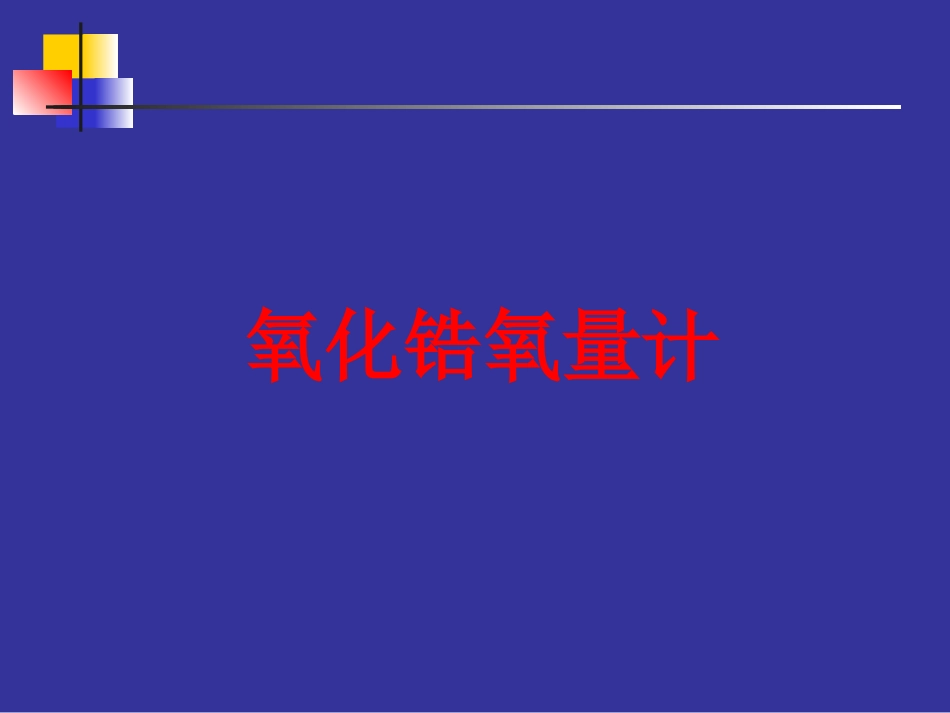 氧化锆氧量计